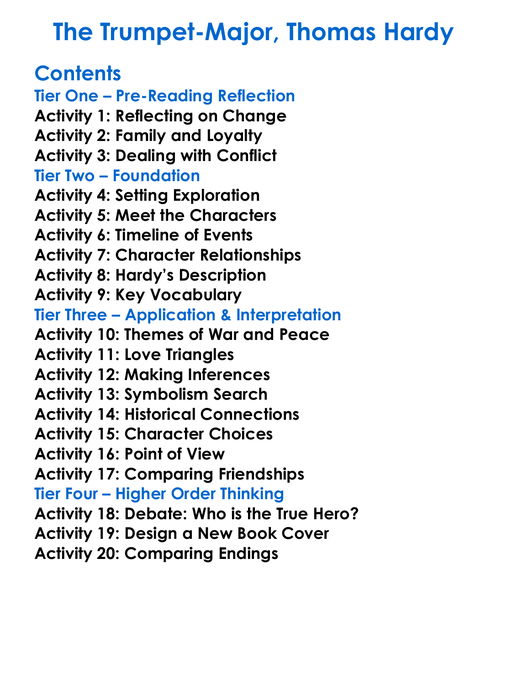 The Trumpet-Major, Thomas Hardy

Contents
Tier One – Pre-Reading Reflection
Activity 1: Reflecting on Change
Activity 2: Family and Loyalty
Activity 3: Dealing with Conflict
Tier Two – Foundation
Activity 4: Setting Exploration
Activity 5: Meet the Characters
Activity 6: Timeline of Events
Activity 7: Character Relationships
Activity 8: Hardy's Description
Activity 9: Key Vocabulary
Tier Three – Application & Interpretation
Activity 10: Themes of War and Peace
Activity 11: Love Triangles
Activity 12: Making Inferences
Activity 13: Symbolism Search
Activity 14: Historical Connections
Activity 15: Character Choices
Activity 16: Point of View
Activity 17: Comparing Friendships
Tier Four – Higher Order Thinking
Activity 18: Debate: Who is the True Hero?
Activity 19: Design a New Book Cover
Activity 20: Comparing Endings